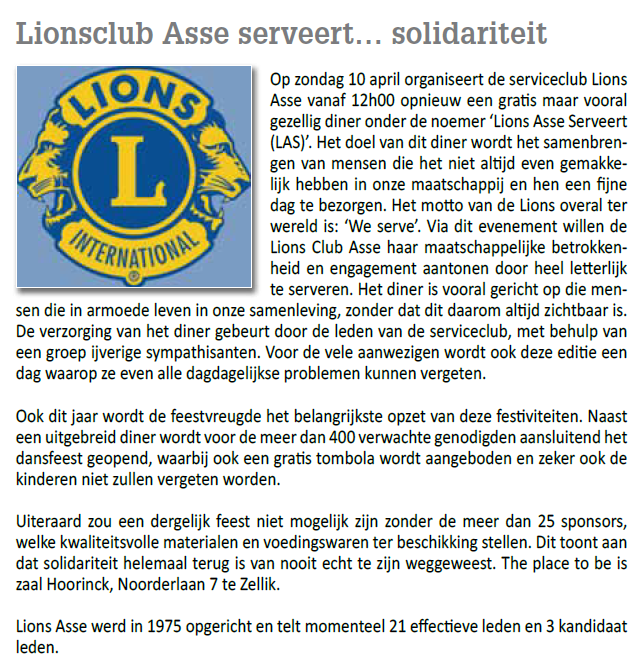 Lionsclub Asse serveert… solidariteit

LIONS
L
INTERNATIONAL

Op zondag 10 april organiseert de serviceclub Lions Asse vanaf 12h00 opnieuw een gratis maar vooral gezellig diner onder de noemer 'Lions Asse Serveert (LAS)'. Het doel van dit diner wordt het samenbrengen van mensen die het niet altijd even gemakkelijk hebben in onze maatschappij en hen een fijne dag te bezorgen. Het motto van de Lions overal ter wereld is: 'We serve'. Via dit evenement willen de Lions Club Asse haar maatschappelijke betrokkenheid en engagement aantonen door heel letterlijk te serveren. Het diner is vooral gericht op die mensen die in armoede leven in onze samenleving, zonder dat dit daarom altijd zichtbaar is. De verzorging van het diner gebeurt door de leden van de serviceclub, met behulp van een groep ijverige sympathisanten. Voor de vele aanwezigen wordt ook deze editie een dag waarop ze even alle dagdagelijkse problemen kunnen vergeten.

Ook dit jaar wordt de feestvreugde het belangrijkste opzet van deze festiviteiten. Naast een uitgebreid diner wordt voor de meer dan 400 verwachte genodigden aansluitend het dansfeest geopend, waarbij ook een gratis tombola wordt aangeboden en zeker ook de kinderen niet zullen vergeten worden.

Uiteraard zou een dergelijk feest niet mogelijk zijn zonder de meer dan 25 sponsors, welke kwaliteitsvolle materialen en voedingswaren ter beschikking stellen. Dit toont aan dat solidariteit helemaal terug is van nooit echt te zijn weggeweest. The place to be is zaal Hoorinck, Noorderlaan 7 te Zellik.

Lions Asse werd in 1975 opgericht en telt momenteel 21 effectieve leden en 3 kandidaat leden.